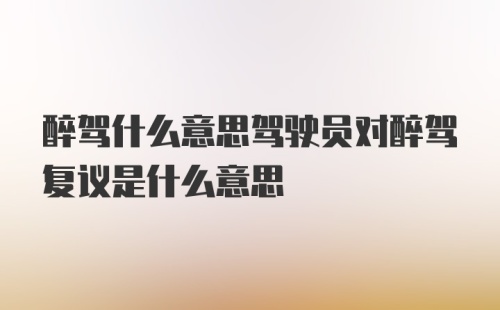 醉驾什么意思驾驶员对醉驾复议是什么意思